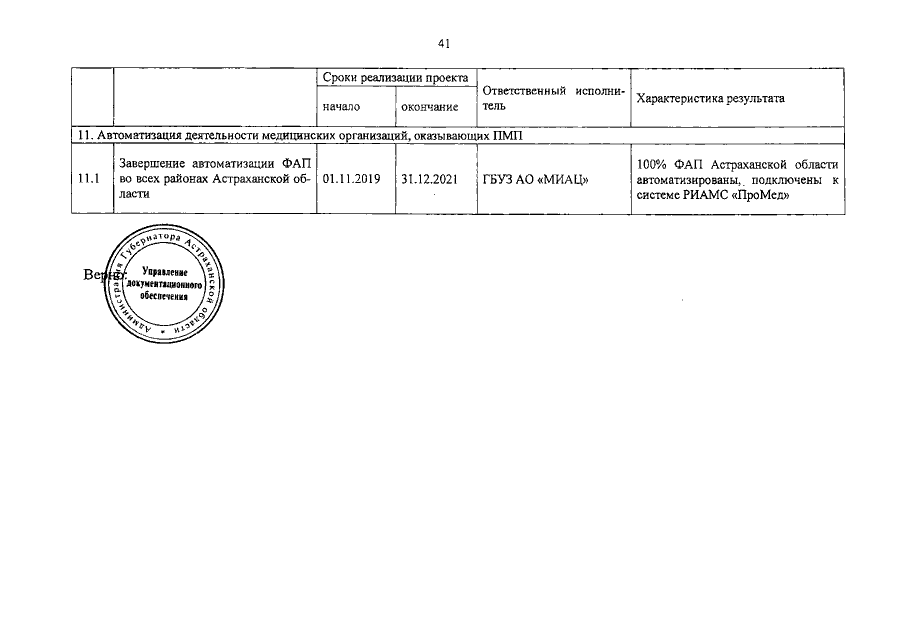 41

| | | Сроки реализации проекта | | Ответственный исполнитель | Характеристика результата |
|---|---|---|---|---|---|
| | | начало | окончание | | |
| 11. Автоматизация деятельности медицинских организаций, оказывающих ПМП | | | | | |
| 11.1 | Завершение автоматизации ФАП во всех районах Астраханской области | 01.11.2019 | 31.12.2021 | ГБУЗ АО «МИАЦ» | 100% ФАП Астраханской области автоматизированы, подключены к системе РИАМС «ПроМед» |

Верно:

Администрация Губернатора Астраханской области
Управление документационного обеспечения